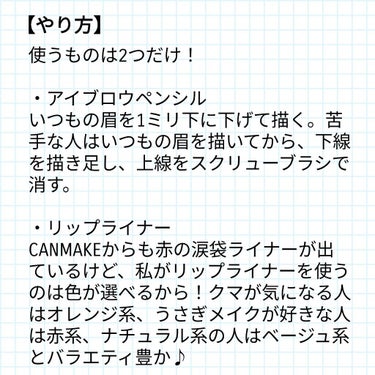 【やり方】
使うものは2つだけ！

・アイブロウペンシル
いつもの眉を1ミリ下に下げて描く。苦手な人はいつもの眉を描いてから、下線を描き足し、上線をスクリューブラシで消す。

・リップライナー
CANMAKEからも赤の涙袋ライナーが出ているけど、私がリップライナーを使うのは色が選べるから！クマが気になる人はオレンジ系、うさぎメイクが好きな人は赤系、ナチュラル系の人はベージュ系とバラエティ豊か♪